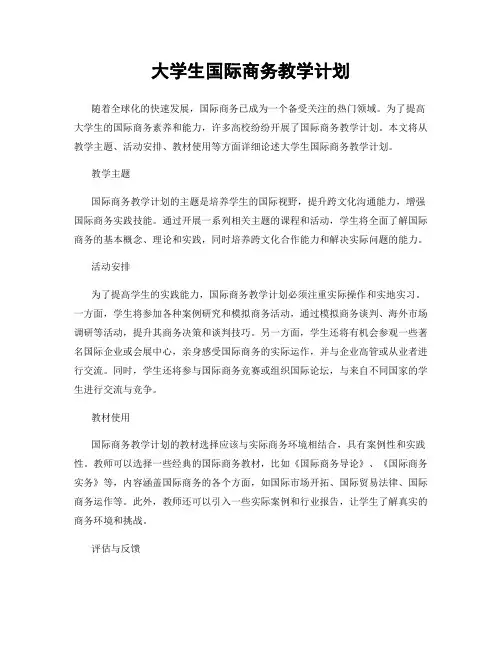 大学生国际商务教学计划

随着全球化的快速发展，国际商务已成为一个备受关注的热门领域。为了提高大学生的国际商务素养和能力，许多高校纷纷开展了国际商务教学计划。本文将从教学主题、活动安排、教材使用等方面详细论述大学生国际商务教学计划。

教学主题

国际商务教学计划的主题是培养学生的国际视野，提升跨文化沟通能力，增强国际商务实践技能。通过开展一系列相关主题的课程和活动，学生将全面了解国际商务的基本概念、理论和实践，同时培养跨文化合作能力和解决实际问题的能力。

活动安排

为了提高学生的实践能力，国际商务教学计划必须注重实际操作和实地实习。一方面，学生将参加各种案例研究和模拟商务活动，通过模拟商务谈判、海外市场调研等活动，提升其商务决策和谈判技巧。另一方面，学生还将有机会参观一些著名国际企业或会展中心，亲身感受国际商务的实际运作，并与企业高管或从业者进行交流。同时，学生还将参与国际商务竞赛或组织国际论坛，与来自不同国家的学生进行交流与竞争。

教材使用

国际商务教学计划的教材选择应该与实际商务环境相结合，具有案例性和实践性。教师可以选择一些经典的国际商务教材，比如《国际商务导论》、《国际商务实务》等，内容涵盖国际商务的各个方面，如国际市场开拓、国际贸易法律、国际商务运作等。此外，教师还可以引入一些实际案例和行业报告，让学生了解真实的商务环境和挑战。

评估与反馈